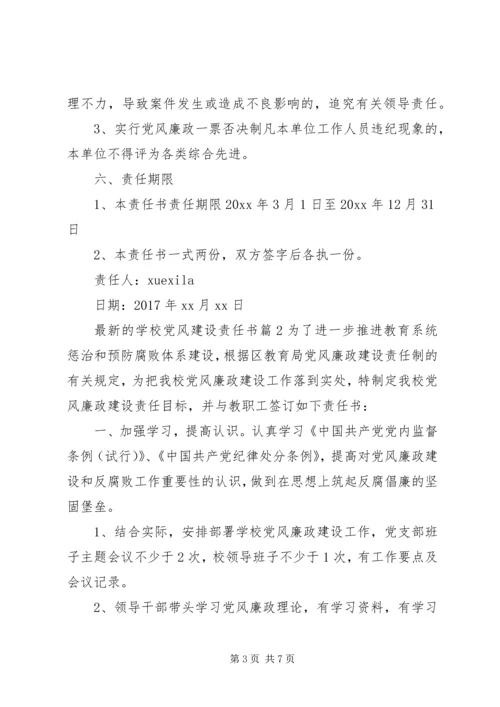 理不力，导致案件发生或造成不良影响的，追究有关领导责任。

3、实行党风廉政一票否决制凡本单位工作人员违纪现象的，本单位不得评为各类综合先进。

六、责任期限

1、本责任书责任期限 20xx 年 3 月 1 日至 20xx 年 12 月 31 日

2、本责任书一式两份，双方签字后各执一份。

责任人：xuexila

日期：2017 年 xx 月 xx 日

最新的学校党风建设责任书篇 2 为了进一步推进教育系统惩治和预防腐败体系建设，根据区教育局党风廉政建设责任制的有关规定，为把我校党风廉政建设工作落到实处，特制定我校党风廉政建设责任目标，并与教职工签订如下责任书：

一、加强学习，提高认识。认真学习《中国共产党党内监督条例（试行）》、《中国共产党纪律处分条例》，提高对党风廉政建设和反腐败工作重要性的认识，做到在思想上筑起反腐倡廉的坚固堡垒。

1、结合实际，安排部署学校党风廉政建设工作，党支部班子主题会议不少于 2 次，校领导班子不少于 1 次，有工作要点及会议记录。

2、领导干部带头学习党风廉政理论，有学习资料，有学习

第 3 页 共 7 页